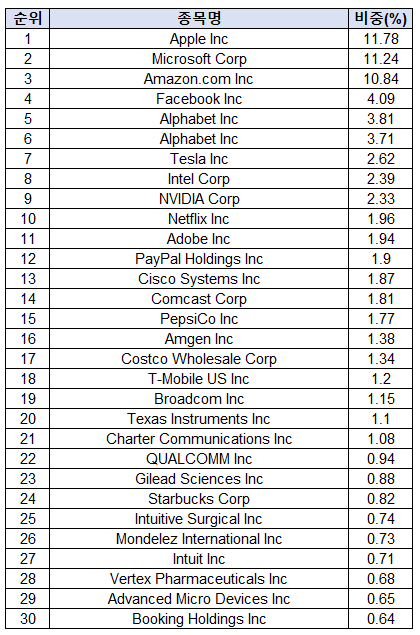 | 순위 | 종목명 | 비중(%) |
|---|---|---|
| 1 | Apple Inc | 11.78 |
| 2 | Microsoft Corp | 11.24 |
| 3 | Amazon.com Inc | 10.84 |
| 4 | Facebook Inc | 4.09 |
| 5 | Alphabet Inc | 3.81 |
| 6 | Alphabet Inc | 3.71 |
| 7 | Tesla Inc | 2.62 |
| 8 | Intel Corp | 2.39 |
| 9 | NVIDIA Corp | 2.33 |
| 10 | Netflix Inc | 1.96 |
| 11 | Adobe Inc | 1.94 |
| 12 | PayPal Holdings Inc | 1.9 |
| 13 | Cisco Systems Inc | 1.87 |
| 14 | Comcast Corp | 1.81 |
| 15 | PepsiCo Inc | 1.77 |
| 16 | Amgen Inc | 1.38 |
| 17 | Costco Wholesale Corp | 1.34 |
| 18 | T-Mobile US Inc | 1.2 |
| 19 | Broadcom Inc | 1.15 |
| 20 | Texas Instruments Inc | 1.1 |
| 21 | Charter Communications Inc | 1.08 |
| 22 | QUALCOMM Inc | 0.94 |
| 23 | Gilead Sciences Inc | 0.88 |
| 24 | Starbucks Corp | 0.82 |
| 25 | Intuitive Surgical Inc | 0.74 |
| 26 | Mondelez International Inc | 0.73 |
| 27 | Intuit Inc | 0.71 |
| 28 | Vertex Pharmaceuticals Inc | 0.68 |
| 29 | Advanced Micro Devices Inc | 0.65 |
| 30 | Booking Holdings Inc | 0.64 |